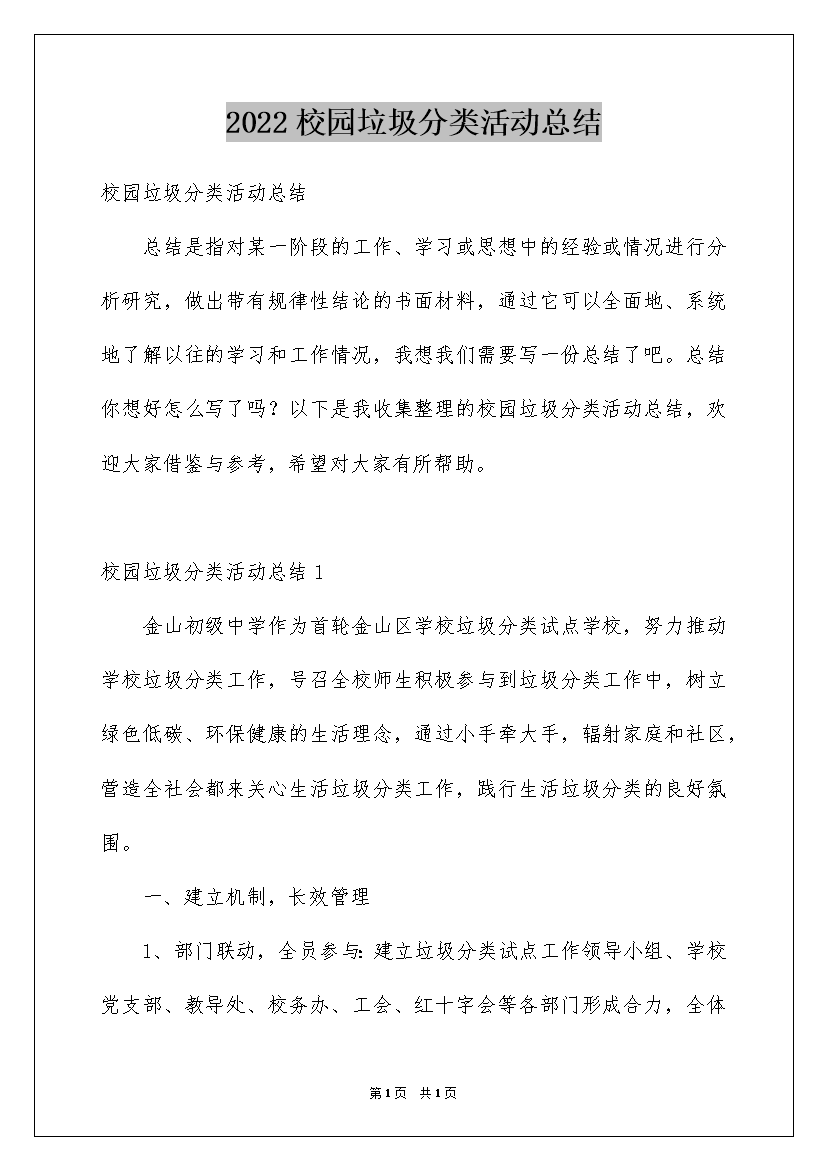 2022校园垃圾分类活动总结

校园垃圾分类活动总结

总结是指对某一阶段的工作、学习或思想中的经验或情况进行分析研究，做出带有规律性结论的书面材料，通过它可以全面地、系统地了解以往的学习和工作情况，我想我们需要写一份总结了吧。总结你想好怎么写了吗？以下是我收集整理的校园垃圾分类活动总结，欢迎大家借鉴与参考，希望对大家有所帮助。

校园垃圾分类活动总结1

金山初级中学作为首轮金山区学校垃圾分类试点学校，努力推动学校垃圾分类工作，号召全校师生积极参与到垃圾分类工作中，树立绿色低碳、环保健康的生活理念，通过小手牵大手，辐射家庭和社区，营造全社会都来关心生活垃圾分类工作，践行生活垃圾分类的良好氛围。

一、建立机制，长效管理

1、部门联动，全员参与：建立垃圾分类试点工作领导小组、学校党支部、教导处、校务办、工会、红十字会等各部门形成合力，全体

第1页 共1页